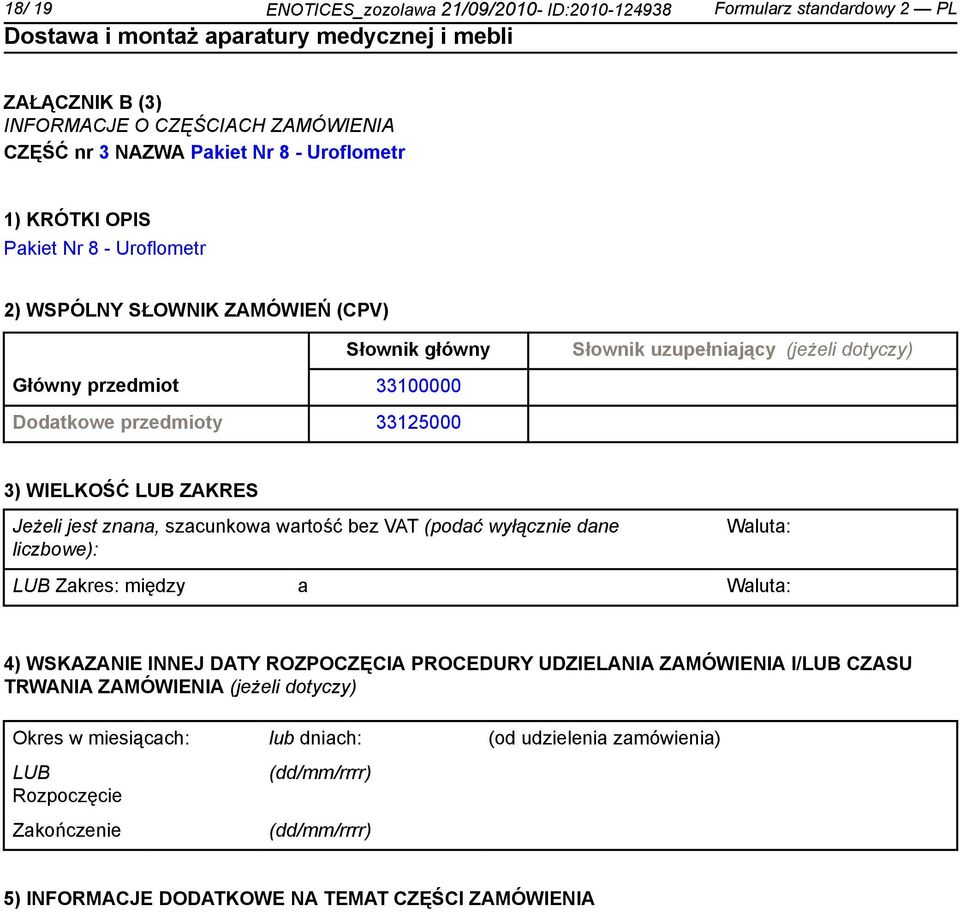 18/ 19 ENOTICES_zozolawa 21/09/2010- ID:2010-124938 Formularz standardowy 2 — PL
Dostawa i montaż aparatury medycznej i mebli

ZAŁĄCZNIK B (3)
INFORMACJE O CZĘŚCIACH ZAMÓWIENIA
CZĘŚĆ nr 3 NAZWA Pakiet Nr 8 - Uroflometr

1) KRÓTKI OPIS
Pakiet Nr 8 - Uroflometr

2) WSPÓLNY SŁOWNIK ZAMÓWIEŃ (CPV)

| | Słownik główny | Słownik uzupełniający (jeżeli dotyczy) |
|---|---|---|
| Główny przedmiot | 33100000 | |
| Dodatkowe przedmioty | 33125000 | |

3) WIELKOŚĆ LUB ZAKRES

| Jeżeli jest znana, szacunkowa wartość bez VAT (podać wyłącznie dane liczbowe): | Waluta: |
|---|---|
| LUB Zakres: między a | Waluta: |

4) WSKAZANIE INNEJ DATY ROZPOCZĘCIA PROCEDURY UDZIELANIA ZAMÓWIENIA I/LUB CZASU TRWANIA ZAMÓWIENIA (jeżeli dotyczy)

| Okres w miesiącach: | lub dniach: | (od udzielenia zamówienia) |
|---|---|---|
| LUB Rozpoczęcie | (dd/mm/rrrr) | |
| Zakończenie | (dd/mm/rrrr) | |

5) INFORMACJE DODATKOWE NA TEMAT CZĘŚCI ZAMÓWIENIA